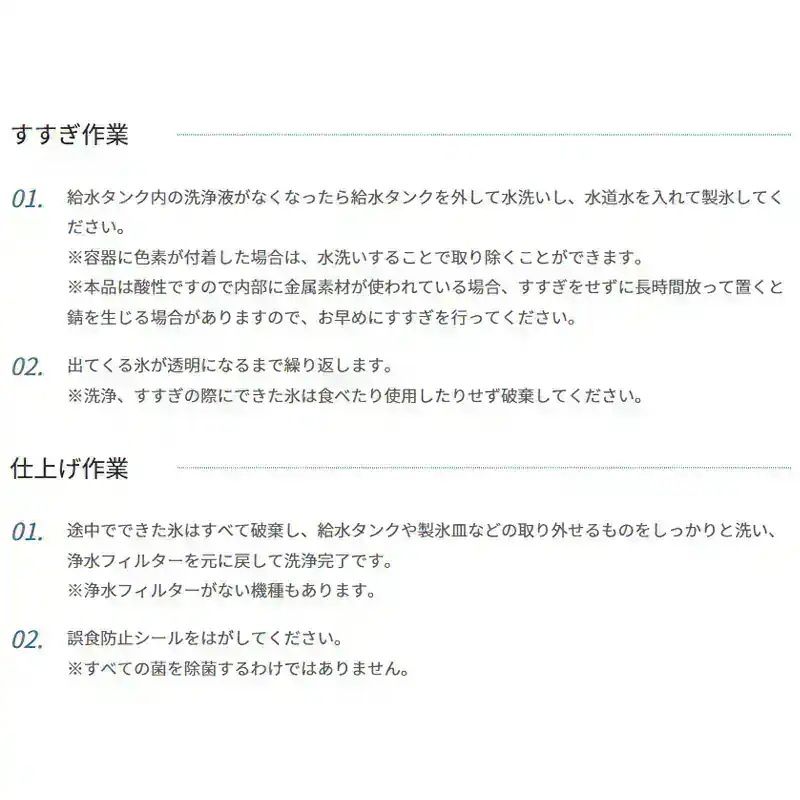 すすぎ作業

01. 給水タンク内の洗浄液がなくなったら給水タンクを外して水洗いし、水道水を入れて製氷してください。
※容器に色素が付着した場合は、水洗いすることで取り除くことができます。
※本品は酸性ですので内部に金属素材が使われている場合、すすぎをせずに長時間放って置くと錆を生じる場合がありますので、お早めにすすぎを行ってください。

02. 出てくる氷が透明になるまで繰り返します。
※洗浄、すすぎの際にできた氷は食べたり使用したりせず破棄してください。

仕上げ作業

01. 途中でできた氷はすべて破棄し、給水タンクや製氷皿などの取り外せるものをしっかりと洗い、浄水フィルターを元に戻して洗浄完了です。
※浄水フィルターがない機種もあります。

02. 誤食防止シールをはがしてください。
※すべての菌を除菌するわけではありません。